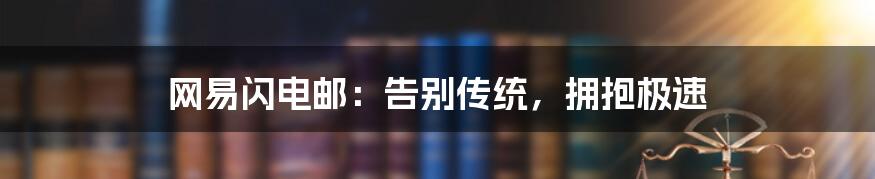 网易闪电邮：告别传统，拥抱极速